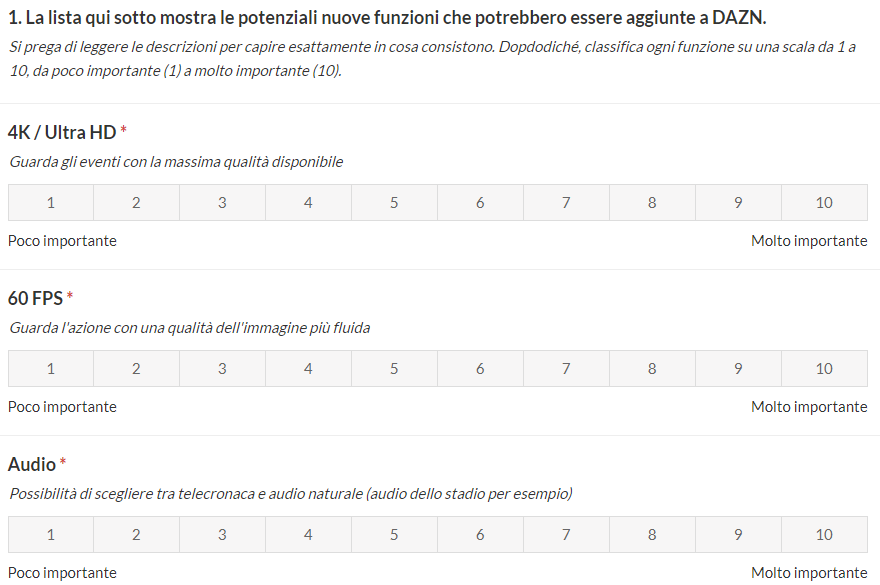 1. La lista qui sotto mostra le potenziali nuove funzioni che potrebbero essere aggiunte a DAZN.

Si prega di leggere le descrizioni per capire esattamente in cosa consistono. Dopdodiché, classifica ogni funzione su una scala da 1 a 10, da poco importante (1) a molto importante (10).

4K / Ultra HD *

Guarda gli eventi con la massima qualità disponibile

| 1 | 2 | 3 | 4 | 5 | 6 | 7 | 8 | 9 | 10 |
|---|---|---|---|---|---|---|---|---|---|

Poco importante

Molto importante

60 FPS *

Guarda l'azione con una qualità dell'immagine più fluida

| 1 | 2 | 3 | 4 | 5 | 6 | 7 | 8 | 9 | 10 |
|---|---|---|---|---|---|---|---|---|---|

Poco importante

Molto importante

Audio *

Possibilità di scegliere tra telecronaca e audio naturale (audio dello stadio per esempio)

| 1 | 2 | 3 | 4 | 5 | 6 | 7 | 8 | 9 | 10 |
|---|---|---|---|---|---|---|---|---|---|

Poco importante

Molto importante